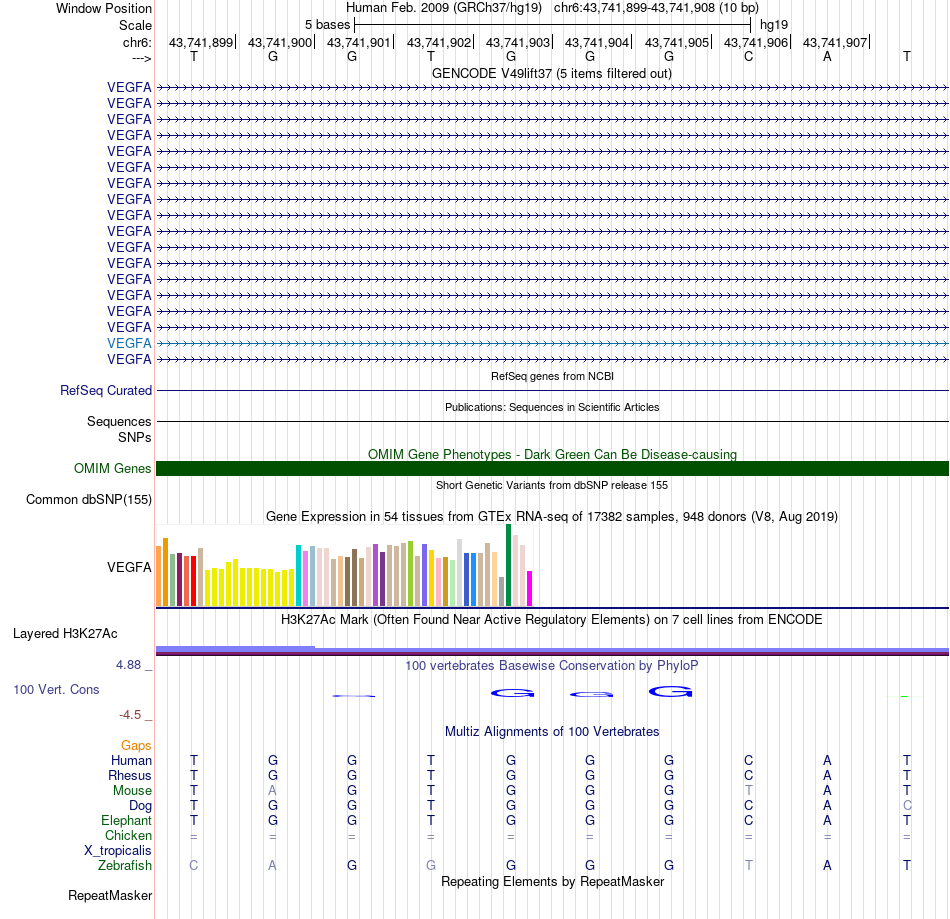 Window Position Human Feb. 2009 (GRCh37/hg19) chr6:43,741,899-43,741,908 (10 bp)
Scale 5 bases hg19
chr6: 43,741,899 43,741,900 43,741,901 43,741,902 43,741,903 43,741,904 43,741,905 43,741,906 43,741,907
---> T G G T G G G C A T
GENCODE V49lift37 (5 items filtered out)
VEGFA
VEGFA
VEGFA
VEGFA
VEGFA
VEGFA
VEGFA
VEGFA
VEGFA
VEGFA
VEGFA
VEGFA
VEGFA
VEGFA
VEGFA
VEGFA
VEGFA
VEGFA
RefSeq genes from NCBI
RefSeq Curated
Publications: Sequences in Scientific Articles
Sequences
SNPs
OMIM Gene Phenotypes - Dark Green Can Be Disease-causing
OMIM Genes
Short Genetic Variants from dbSNP release 155
Common dbSNP(155)
Gene Expression in 54 tissues from GTEx RNA-seq of 17382 samples, 948 donors (V8, Aug 2019)
VEGFA
H3K27Ac Mark (Often Found Near Active Regulatory Elements) on 7 cell lines from ENCODE
Layered H3K27Ac
4.88 _ 100 vertebrates Basewise Conservation by PhyloP
100 Vert. Cons G G G
-4.5 _
Multiz Alignments of 100 Vertebrates
Gaps
Human T G G T G G G C A T
Rhesus T G G T G G G C A T
Mouse T A G T G G G T A T
Dog T G G T G G G C A C
Elephant T G G T G G G C A T
Chicken = = = = = = = = = =
X_tropicalis
Zebrafish C A G G G G G T A T
Repeating Elements by RepeatMasker
RepeatMasker